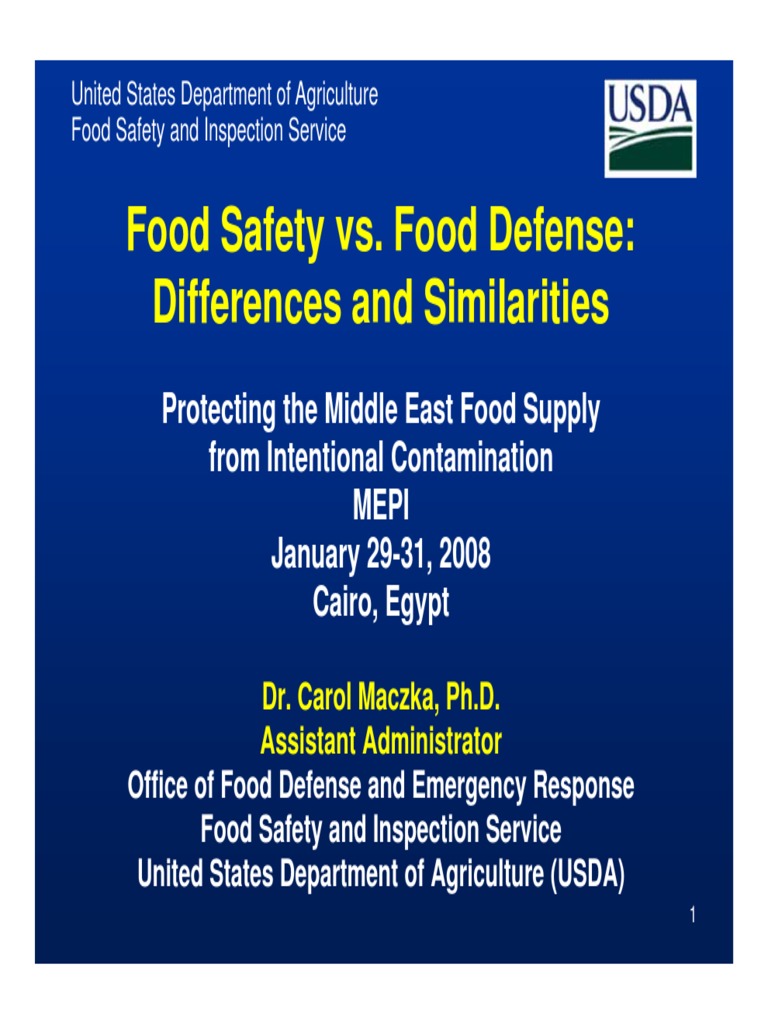 United States Department of Agriculture
Food Safety and Inspection Service

USDA

Food Safety vs. Food Defense: Differences and Similarities

Protecting the Middle East Food Supply
from Intentional Contamination
MEPI
January 29-31, 2008
Cairo, Egypt

Dr. Carol Maczka, Ph.D.
Assistant Administrator
Office of Food Defense and Emergency Response
Food Safety and Inspection Service
United States Department of Agriculture (USDA)

1